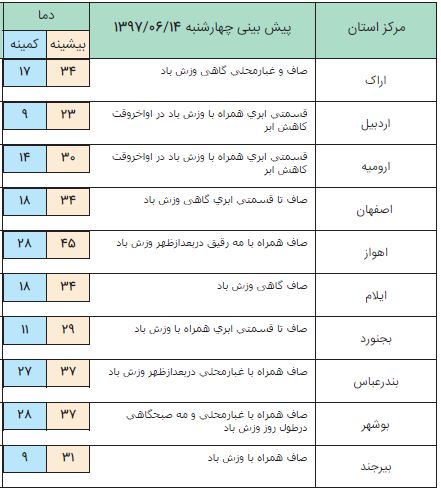 | مرکز استان | پیش بینی چهارشنبه ۱۳۹۷/۰۶/۱۴ | دما بیشینه | دما کمینه |
|---|---|---|---|
| اراک | صاف و غبارمحلی گاهی وزش باد | ۳۴ | ۱۷ |
| اردبیل | قسمتی ابري همراه با وزش باد در اواخروقت کاهش ابر | ۲۳ | ۹ |
| ارومیه | قسمتی ابري همراه با وزش باد در اواخروقت کاهش ابر | ۳۰ | ۱۴ |
| اصفهان | صاف تا قسمتی ابري گاهی وزش باد | ۳۴ | ۱۸ |
| اهواز | صاف همراه با مه رقیق دربعدازظهر وزش باد | ۴۵ | ۲۸ |
| ایلام | صاف گاهی وزش باد | ۳۴ | ۱۸ |
| بجنورد | صاف تا قسمتی ابري همراه با وزش باد | ۲۹ | ۱۱ |
| بندرعباس | صاف همراه با غبارمحلی دربعدازظهر وزش باد | ۳۷ | ۲۷ |
| بوشهر | صاف همراه با غبارمحلی و مه صبحگاهی درطول روز وزش باد | ۳۷ | ۲۸ |
| بیرجند | صاف همراه با وزش باد | ۳۱ | ۹ |